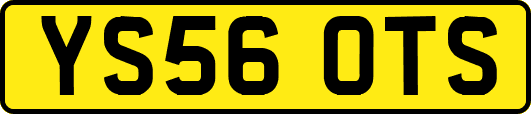 YS56 OTS